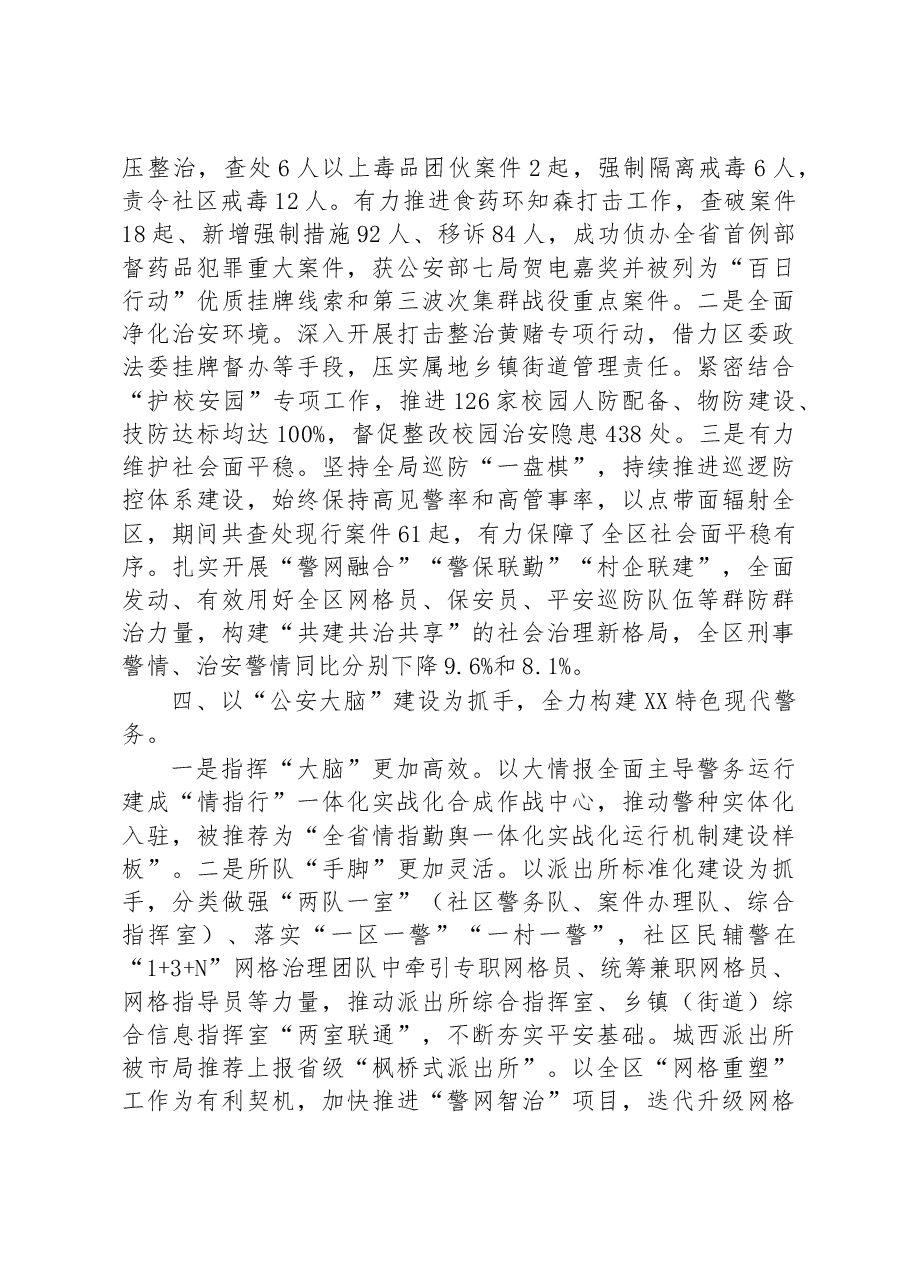 压整治，查处6人以上毒品团伙案件2起，强制隔离戒毒6人，责令社区戒毒12人。有力推进食药环知森打击工作，查破案件18起、新增强制措施92人、移诉84人，成功侦办全省首例部督药品犯罪重大案件，获公安部七局贺电嘉奖并被列为“百日行动”优质挂牌线索和第三波次集群战役重点案件。二是全面净化治安环境。深入开展打击整治黄赌专项行动，借力区委政法委挂牌督办等手段，压实属地乡镇街道管理责任。紧密结合“护校安园”专项工作，推进126家校园人防配备、物防建设、技防达标均达100%，督促整改校园治安隐患438处。三是有力维护社会面平稳。坚持全局巡防“一盘棋”，持续推进巡逻防控体系建设，始终保持高见警率和高管事率，以点带面辐射全区，期间共查处现行案件61起，有力保障了全区社会面平稳有序。扎实开展“警网融合”“警保联勤”“村企联建”，全面发动、有效用好全区网格员、保安员、平安巡防队伍等群防群治力量，构建“共建共治共享”的社会治理新格局，全区刑事警情、治安警情同比分别下降9.6%和8.1%。

四、以“公安大脑”建设为抓手，全力构建XX特色现代警务。

一是指挥“大脑”更加高效。以大情报全面主导警务运行建成“情指行”一体化实战化合成作战中心，推动警种实体化入驻，被推荐为“全省情指勤舆一体化实战化运行机制建设样板”。二是所队“手脚”更加灵活。以派出所标准化建设为抓手，分类做强“两队一室”（社区警务队、案件办理队、综合指挥室）、落实“一区一警”“一村一警”，社区民辅警在“1+3+N”网格治理团队中牵引专职网格员、统筹兼职网格员、网格指导员等力量，推动派出所综合指挥室、乡镇（街道）综合信息指挥室“两室联通”，不断夯实平安基础。城西派出所被市局推荐上报省级“枫桥式派出所”。以全区“网格重塑”工作为有利契机，加快推进“警网智治”项目，迭代升级网格